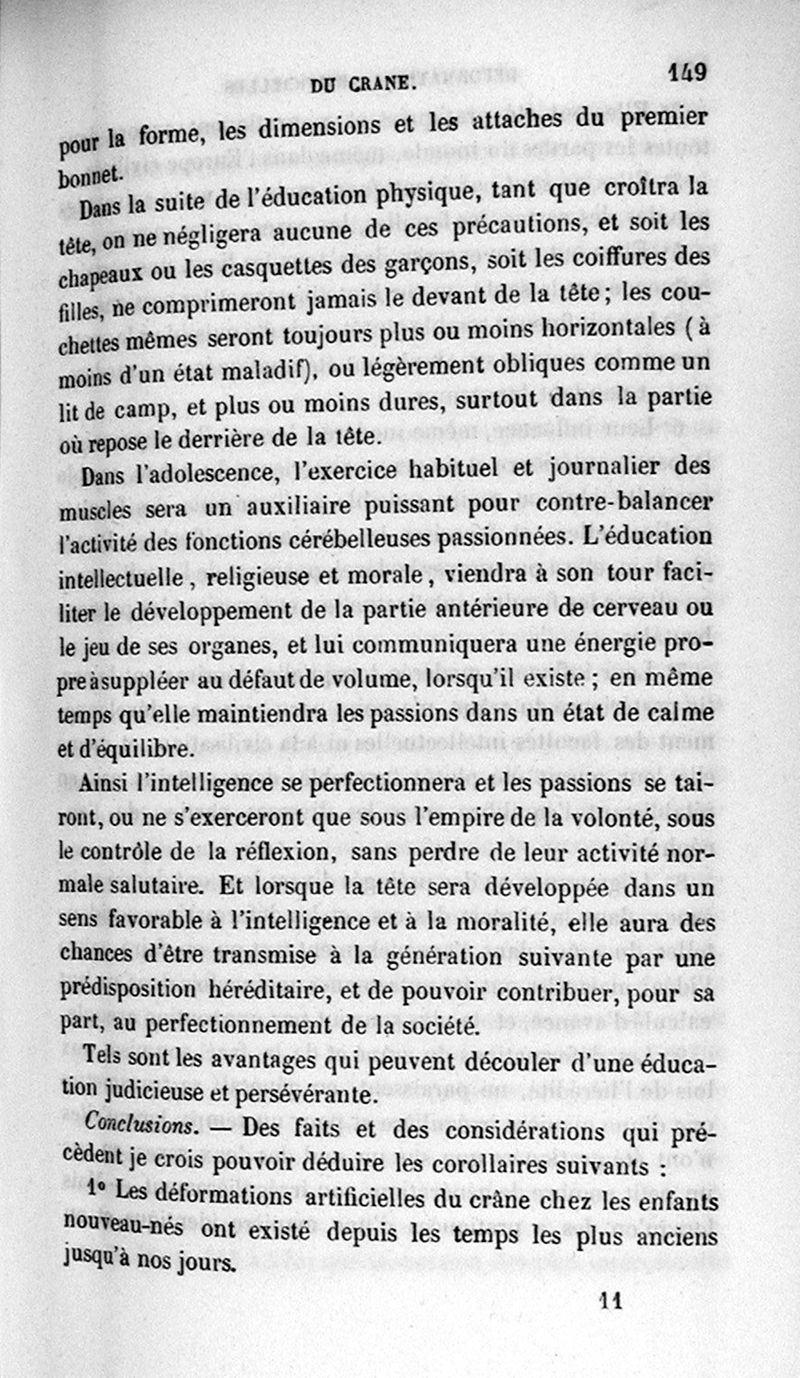 DU CRANE. 149

pour la forme, les dimensions et les attaches du premier bonnet.

Dans la suite de l'éducation physique, tant que croîtra la tête, on ne négligera aucune de ces précautions, et soit les chapeaux ou les casquettes des garçons, soit les coiffures des filles, ne comprimeront jamais le devant de la tête; les couchettes mêmes seront toujours plus ou moins horizontales (à moins d'un état maladif), ou légèrement obliques comme un lit de camp, et plus ou moins dures, surtout dans la partie où repose le derrière de la tête.

Dans l'adolescence, l'exercice habituel et journalier des muscles sera un auxiliaire puissant pour contre-balancer l'activité des fonctions cérébelleuses passionnées. L'éducation intellectuelle, religieuse et morale, viendra à son tour faciliter le développement de la partie antérieure de cerveau ou le jeu de ses organes, et lui communiquera une énergie propre à suppléer au défaut de volume, lorsqu'il existe; en même temps qu'elle maintiendra les passions dans un état de calme et d'équilibre.

Ainsi l'intelligence se perfectionnera et les passions se tairont, ou ne s'exerceront que sous l'empire de la volonté, sous le contrôle de la réflexion, sans perdre de leur activité normale salutaire. Et lorsque la tête sera développée dans un sens favorable à l'intelligence et à la moralité, elle aura des chances d'être transmise à la génération suivante par une prédisposition héréditaire, et de pouvoir contribuer, pour sa part, au perfectionnement de la société.

Tels sont les avantages qui peuvent découler d'une éducation judicieuse et persévérante.

Conclusions. — Des faits et des considérations qui précèdent je crois pouvoir déduire les corollaires suivants :

1° Les déformations artificielles du crâne chez les enfants nouveau-nés ont existé depuis les temps les plus anciens jusqu'à nos jours.

11